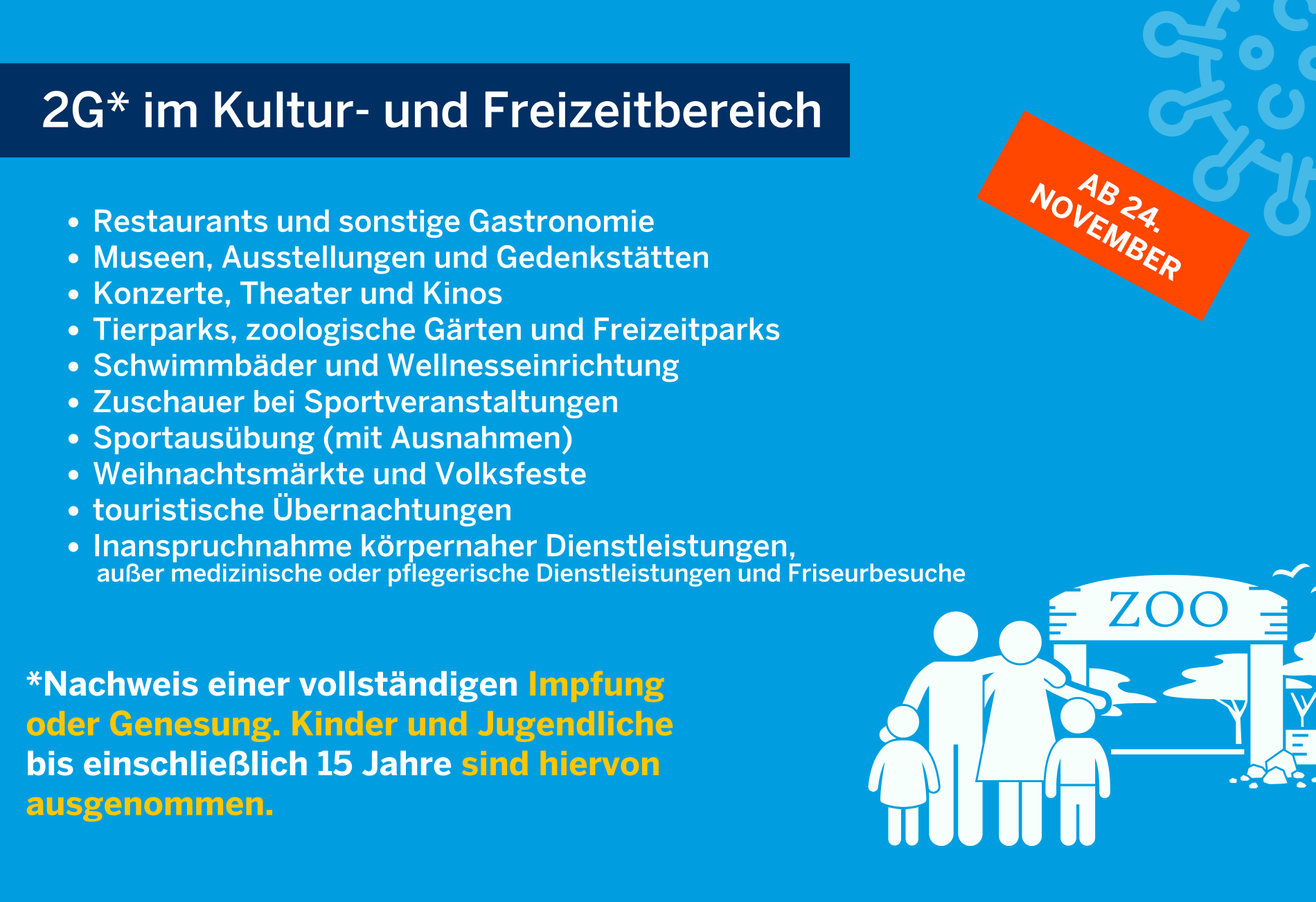 2G* im Kultur- und Freizeitbereich

AB 24. NOVEMBER

• Restaurants und sonstige Gastronomie
• Museen, Ausstellungen und Gedenkstätten
• Konzerte, Theater und Kinos
• Tierparks, zoologische Gärten und Freizeitparks
• Schwimmbäder und Wellnesseinrichtung
• Zuschauer bei Sportveranstaltungen
• Sportausübung (mit Ausnahmen)
• Weihnachtsmärkte und Volksfeste
• touristische Übernachtungen
• Inanspruchnahme körpernaher Dienstleistungen, außer medizinische oder pflegerische Dienstleistungen und Friseurbesuche

*Nachweis einer vollständigen Impfung oder Genesung. Kinder und Jugendliche bis einschließlich 15 Jahre sind hiervon ausgenommen.

ZOO